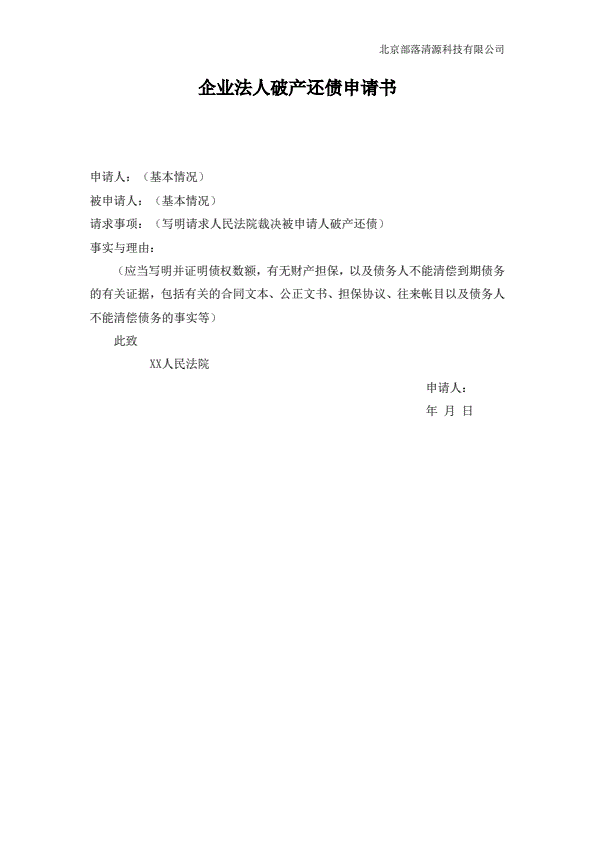 北京部落清源科技有限公司

企业法人破产还债申请书

申请人：（基本情况）
被申请人：（基本情况）
请求事项：（写明请求人民法院裁决被申请人破产还债）
事实与理由：

（应当写明并证明债权数额，有无财产担保，以及债务人不能清偿到期债务的有关证据，包括有关的合同文本、公正文书、担保协议、往来帐目以及债务人不能清偿债务的事实等）

此致

XX人民法院

申请人：
年 月 日